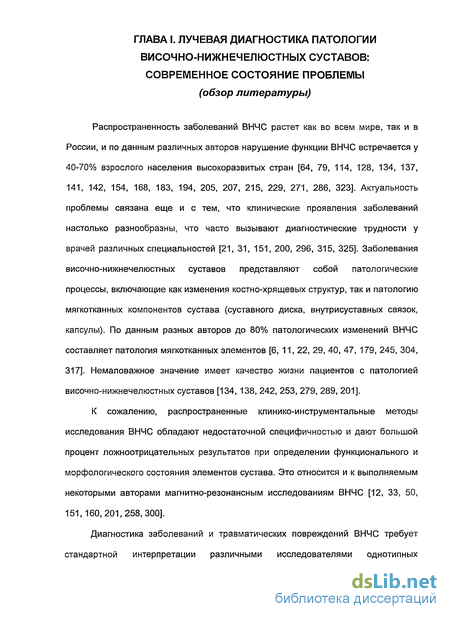 ГЛАВА I. ЛУЧЕВАЯ ДИАГНОСТИКА ПАТОЛОГИИ ВИСОЧНО-НИЖНЕЧЕЛЮСТНЫХ СУСТАВОВ: СОВРЕМЕННОЕ СОСТОЯНИЕ ПРОБЛЕМЫ
(обзор литературы)

Распространенность заболеваний ВНЧС растет как во всем мире, так и в России, и по данным различных авторов нарушение функции ВНЧС встречается у 40-70% взрослого населения высокоразвитых стран [64, 79, 114, 128, 134, 137, 141, 142, 154, 168, 183, 194, 205, 207, 215, 229, 271, 286, 323]. Актуальность проблемы связана еще и с тем, что клинические проявления заболеваний настолько разнообразны, что часто вызывают диагностические трудности у врачей различных специальностей [21, 31, 151, 200, 296, 315, 325]. Заболевания височно-нижнечелюстных суставов представляют собой патологические процессы, включающие как изменения костно-хрящевых структур, так и патологию мягкотканных компонентов сустава (суставного диска, внутрисуставных связок, капсулы). По данным разных авторов до 80% патологических изменений ВНЧС составляет патология мягкотканных элементов [6, 11, 22, 29, 40, 47, 179, 245, 304, 317]. Немаловажное значение имеет качество жизни пациентов с патологией височно-нижнечелюстных суставов [134, 138, 242, 253, 279, 289, 201].

К сожалению, распространенные клинико-инструментальные методы исследования ВНЧС обладают недостаточной специфичностью и дают большой процент ложноотрицательных результатов при определении функционального и морфологического состояния элементов сустава. Это относится и к выполняемым некоторыми авторами магнитно-резонансным исследованиям ВНЧС [12, 33, 50, 151, 160, 201, 258, 300].

Диагностика заболеваний и травматических повреждений ВНЧС требует стандартной интерпретации различными исследователями однотипных

dsLib.net
библиотека диссертаций